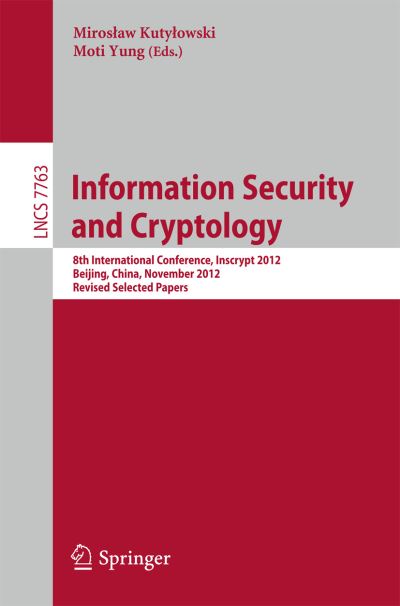 Mirosław Kutyłowski
Moti Yung (Eds.)

LNCS 7763

Information Security and Cryptology

8th International Conference, Inscrypt 2012
Beijing, China, November 2012
Revised Selected Papers

Springer